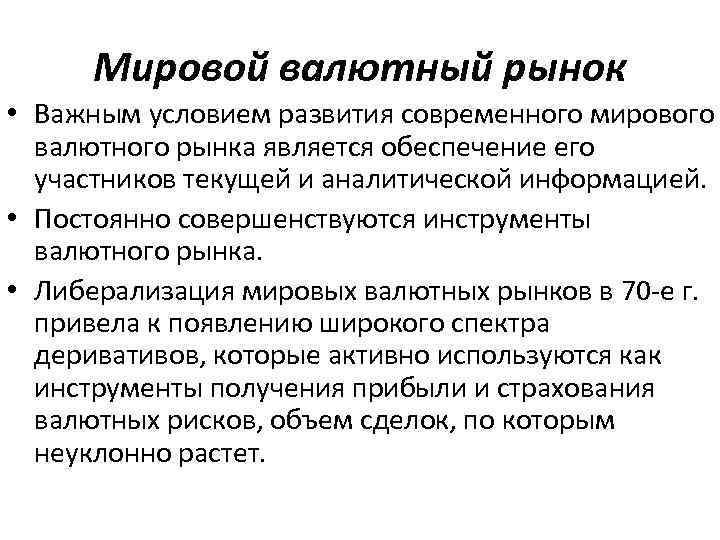 Мировой валютный рынок

• Важным условием развития современного мирового валютного рынка является обеспечение его участников текущей и аналитической информацией.

• Постоянно совершенствуются инструменты валютного рынка.

• Либерализация мировых валютных рынков в 70-е г. привела к появлению широкого спектра деривативов, которые активно используются как инструменты получения прибыли и страхования валютных рисков, объем сделок, по которым неуклонно растет.